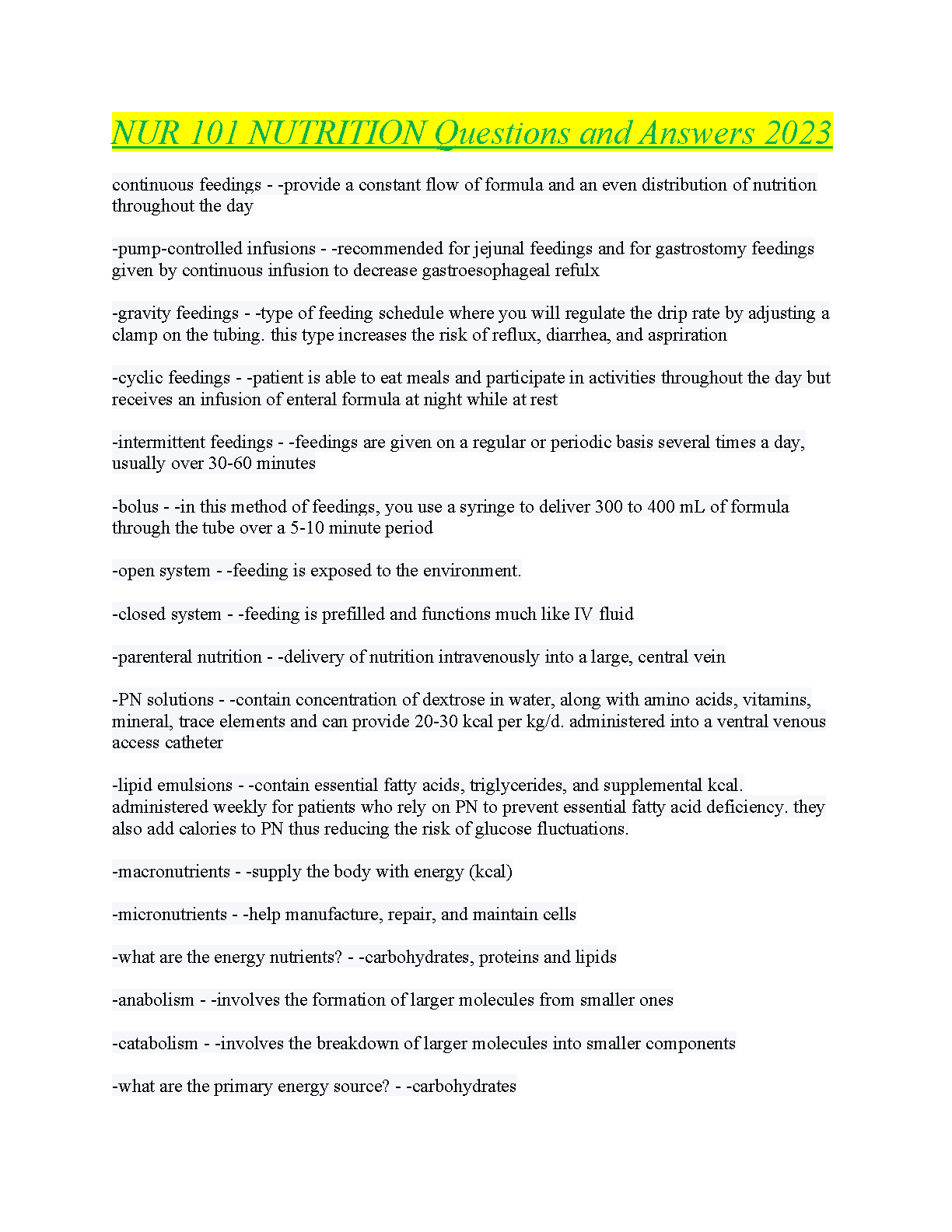 NUR 101 NUTRITION Questions and Answers 2023

continuous feedings - -provide a constant flow of formula and an even distribution of nutrition throughout the day

-pump-controlled infusions - -recommended for jejunal feedings and for gastrostomy feedings given by continuous infusion to decrease gastroesophageal refulx

-gravity feedings - -type of feeding schedule where you will regulate the drip rate by adjusting a clamp on the tubing. this type increases the risk of reflux, diarrhea, and aspriration

-cyclic feedings - -patient is able to eat meals and participate in activities throughout the day but receives an infusion of enteral formula at night while at rest

-intermittent feedings - -feedings are given on a regular or periodic basis several times a day, usually over 30-60 minutes

-bolus - -in this method of feedings, you use a syringe to deliver 300 to 400 mL of formula through the tube over a 5-10 minute period

-open system - -feeding is exposed to the environment.

-closed system - -feeding is prefilled and functions much like IV fluid

-parenteral nutrition - -delivery of nutrition intravenously into a large, central vein

-PN solutions - -contain concentration of dextrose in water, along with amino acids, vitamins, mineral, trace elements and can provide 20-30 kcal per kg/d. administered into a ventral venous access catheter

-lipid emulsions - -contain essential fatty acids, triglycerides, and supplemental kcal. administered weekly for patients who rely on PN to prevent essential fatty acid deficiency. they also add calories to PN thus reducing the risk of glucose fluctuations.

-macronutrients - -supply the body with energy (kcal)

-micronutrients - -help manufacture, repair, and maintain cells

-what are the energy nutrients? - -carbohydrates, proteins and lipids

-anabolism - -involves the formation of larger molecules from smaller ones

-catabolism - -involves the breakdown of larger molecules into smaller components

-what are the primary energy source? - -carbohydrates